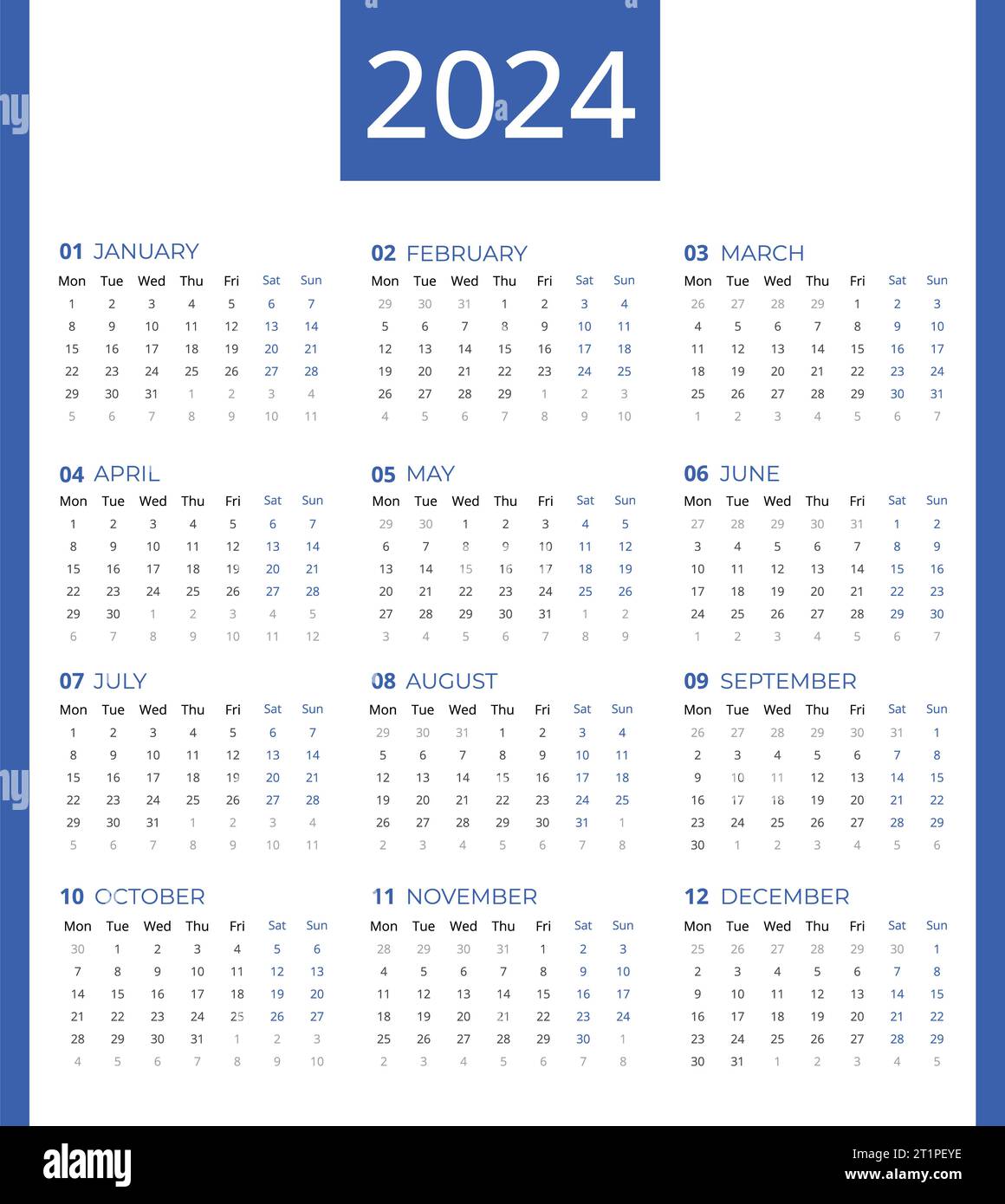 2024

01 JANUARY

| Mon | Tue | Wed | Thu | Fri | Sat | Sun |
|---|---|---|---|---|---|---|
| 1 | 2 | 3 | 4 | 5 | 6 | 7 |
| 8 | 9 | 10 | 11 | 12 | 13 | 14 |
| 15 | 16 | 17 | 18 | 19 | 20 | 21 |
| 22 | 23 | 24 | 25 | 26 | 27 | 28 |
| 29 | 30 | 31 | 1 | 2 | 3 | 4 |
| 5 | 6 | 7 | 8 | 9 | 10 | 11 |

02 FEBRUARY

| Mon | Tue | Wed | Thu | Fri | Sat | Sun |
|---|---|---|---|---|---|---|
| 29 | 30 | 31 | 1 | 2 | 3 | 4 |
| 5 | 6 | 7 | 8 | 9 | 10 | 11 |
| 12 | 13 | 14 | 15 | 16 | 17 | 18 |
| 19 | 20 | 21 | 22 | 23 | 24 | 25 |
| 26 | 27 | 28 | 29 | 1 | 2 | 3 |
| 4 | 5 | 6 | 7 | 8 | 9 | 10 |

03 MARCH

| Mon | Tue | Wed | Thu | Fri | Sat | Sun |
|---|---|---|---|---|---|---|
| 26 | 27 | 28 | 29 | 1 | 2 | 3 |
| 4 | 5 | 6 | 7 | 8 | 9 | 10 |
| 11 | 12 | 13 | 14 | 15 | 16 | 17 |
| 18 | 19 | 20 | 21 | 22 | 23 | 24 |
| 25 | 26 | 27 | 28 | 29 | 30 | 31 |
| 1 | 2 | 3 | 4 | 5 | 6 | 7 |

04 APRIL

| Mon | Tue | Wed | Thu | Fri | Sat | Sun |
|---|---|---|---|---|---|---|
| 1 | 2 | 3 | 4 | 5 | 6 | 7 |
| 8 | 9 | 10 | 11 | 12 | 13 | 14 |
| 15 | 16 | 17 | 18 | 19 | 20 | 21 |
| 22 | 23 | 24 | 25 | 26 | 27 | 28 |
| 29 | 30 | 1 | 2 | 3 | 4 | 5 |
| 6 | 7 | 8 | 9 | 10 | 11 | 12 |

05 MAY

| Mon | Tue | Wed | Thu | Fri | Sat | Sun |
|---|---|---|---|---|---|---|
| 29 | 30 | 1 | 2 | 3 | 4 | 5 |
| 6 | 7 | 8 | 9 | 10 | 11 | 12 |
| 13 | 14 | 15 | 16 | 17 | 18 | 19 |
| 20 | 21 | 22 | 23 | 24 | 25 | 26 |
| 27 | 28 | 29 | 30 | 31 | 1 | 2 |
| 3 | 4 | 5 | 6 | 7 | 8 | 9 |

06 JUNE

| Mon | Tue | Wed | Thu | Fri | Sat | Sun |
|---|---|---|---|---|---|---|
| 27 | 28 | 29 | 30 | 31 | 1 | 2 |
| 3 | 4 | 5 | 6 | 7 | 8 | 9 |
| 10 | 11 | 12 | 13 | 14 | 15 | 16 |
| 17 | 18 | 19 | 20 | 21 | 22 | 23 |
| 24 | 25 | 26 | 27 | 28 | 29 | 30 |
| 1 | 2 | 3 | 4 | 5 | 6 | 7 |

07 JULY

| Mon | Tue | Wed | Thu | Fri | Sat | Sun |
|---|---|---|---|---|---|---|
| 1 | 2 | 3 | 4 | 5 | 6 | 7 |
| 8 | 9 | 10 | 11 | 12 | 13 | 14 |
| 15 | 16 | 17 | 18 | 19 | 20 | 21 |
| 22 | 23 | 24 | 25 | 26 | 27 | 28 |
| 29 | 30 | 31 | 1 | 2 | 3 | 4 |
| 5 | 6 | 7 | 8 | 9 | 10 | 11 |

08 AUGUST

| Mon | Tue | Wed | Thu | Fri | Sat | Sun |
|---|---|---|---|---|---|---|
| 29 | 30 | 31 | 1 | 2 | 3 | 4 |
| 5 | 6 | 7 | 8 | 9 | 10 | 11 |
| 12 | 13 | 14 | 15 | 16 | 17 | 18 |
| 19 | 20 | 21 | 22 | 23 | 24 | 25 |
| 26 | 27 | 28 | 29 | 30 | 31 | 1 |
| 2 | 3 | 4 | 5 | 6 | 7 | 8 |

09 SEPTEMBER

| Mon | Tue | Wed | Thu | Fri | Sat | Sun |
|---|---|---|---|---|---|---|
| 26 | 27 | 28 | 29 | 30 | 31 | 1 |
| 2 | 3 | 4 | 5 | 6 | 7 | 8 |
| 9 | 10 | 11 | 12 | 13 | 14 | 15 |
| 16 | 17 | 18 | 19 | 20 | 21 | 22 |
| 23 | 24 | 25 | 26 | 27 | 28 | 29 |
| 30 | 1 | 2 | 3 | 4 | 5 | 6 |

10 OCTOBER

| Mon | Tue | Wed | Thu | Fri | Sat | Sun |
|---|---|---|---|---|---|---|
| 30 | 1 | 2 | 3 | 4 | 5 | 6 |
| 7 | 8 | 9 | 10 | 11 | 12 | 13 |
| 14 | 15 | 16 | 17 | 18 | 19 | 20 |
| 21 | 22 | 23 | 24 | 25 | 26 | 27 |
| 28 | 29 | 30 | 31 | 1 | 2 | 3 |
| 4 | 5 | 6 | 7 | 8 | 9 | 10 |

11 NOVEMBER

| Mon | Tue | Wed | Thu | Fri | Sat | Sun |
|---|---|---|---|---|---|---|
| 28 | 29 | 30 | 31 | 1 | 2 | 3 |
| 4 | 5 | 6 | 7 | 8 | 9 | 10 |
| 11 | 12 | 13 | 14 | 15 | 16 | 17 |
| 18 | 19 | 20 | 21 | 22 | 23 | 24 |
| 25 | 26 | 27 | 28 | 29 | 30 | 1 |
| 2 | 3 | 4 | 5 | 6 | 7 | 8 |

12 DECEMBER

| Mon | Tue | Wed | Thu | Fri | Sat | Sun |
|---|---|---|---|---|---|---|
| 25 | 26 | 27 | 28 | 29 | 30 | 1 |
| 2 | 3 | 4 | 5 | 6 | 7 | 8 |
| 9 | 10 | 11 | 12 | 13 | 14 | 15 |
| 16 | 17 | 18 | 19 | 20 | 21 | 22 |
| 23 | 24 | 25 | 26 | 27 | 28 | 29 |
| 30 | 31 | 1 | 2 | 3 | 4 | 5 |

alamy

Image ID: 2T1PEYE
www.alamy.com